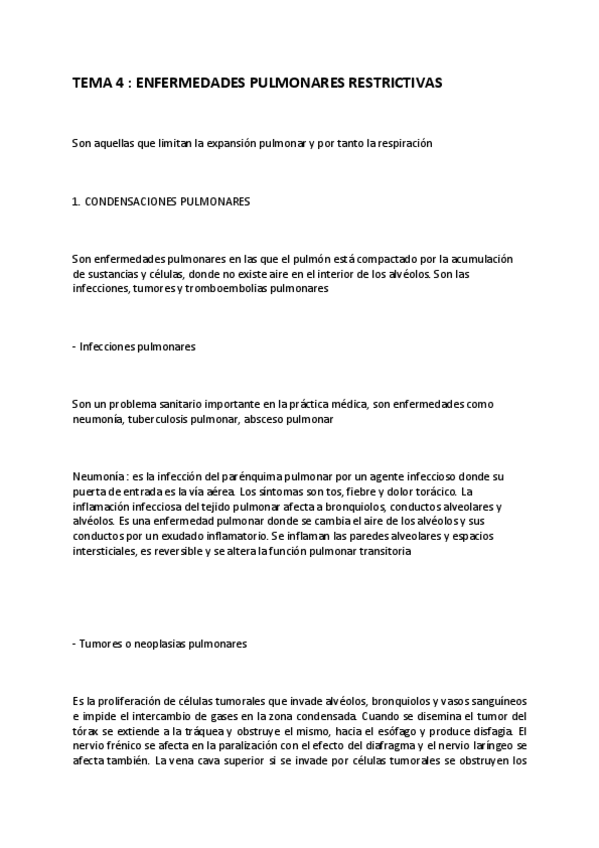 TEMA 4 : ENFERMEDADES PULMONARES RESTRICTIVAS

Son aquellas que limitan la expansión pulmonar y por tanto la respiración

1. CONDENSACIONES PULMONARES

Son enfermedades pulmonares en las que el pulmón está compactado por la acumulación de sustancias y células, donde no existe aire en el interior de los alvéolos. Son las infecciones, tumores y tromboembolias pulmonares

- Infecciones pulmonares

Son un problema sanitario importante en la práctica médica, son enfermedades como neumonía, tuberculosis pulmonar, absceso pulmonar

Neumonía : es la infección del parénquima pulmonar por un agente infeccioso donde su puerta de entrada es la vía aérea. Los síntomas son tos, fiebre y dolor torácico. La inflamación infecciosa del tejido pulmonar afecta a bronquiolos, conductos alveolares y alvéolos. Es una enfermedad pulmonar donde se cambia el aire de los alvéolos y sus conductos por un exudado inflamatorio. Se inflaman las paredes alveolares y espacios intersticiales, es reversible y se altera la función pulmonar transitoria

- Tumores o neoplasias pulmonares

Es la proliferación de células tumorales que invade alvéolos, bronquiolos y vasos sanguíneos e impide el intercambio de gases en la zona condensada. Cuando se disemina el tumor del tórax se extiende a la tráquea y obstruye el mismo, hacia el esófago y produce disfagia. El nervio frénico se afecta en la paralización con el efecto del diafragma y el nervio laríngeo se afecta también. La vena cava superior si se invade por células tumorales se obstruyen los